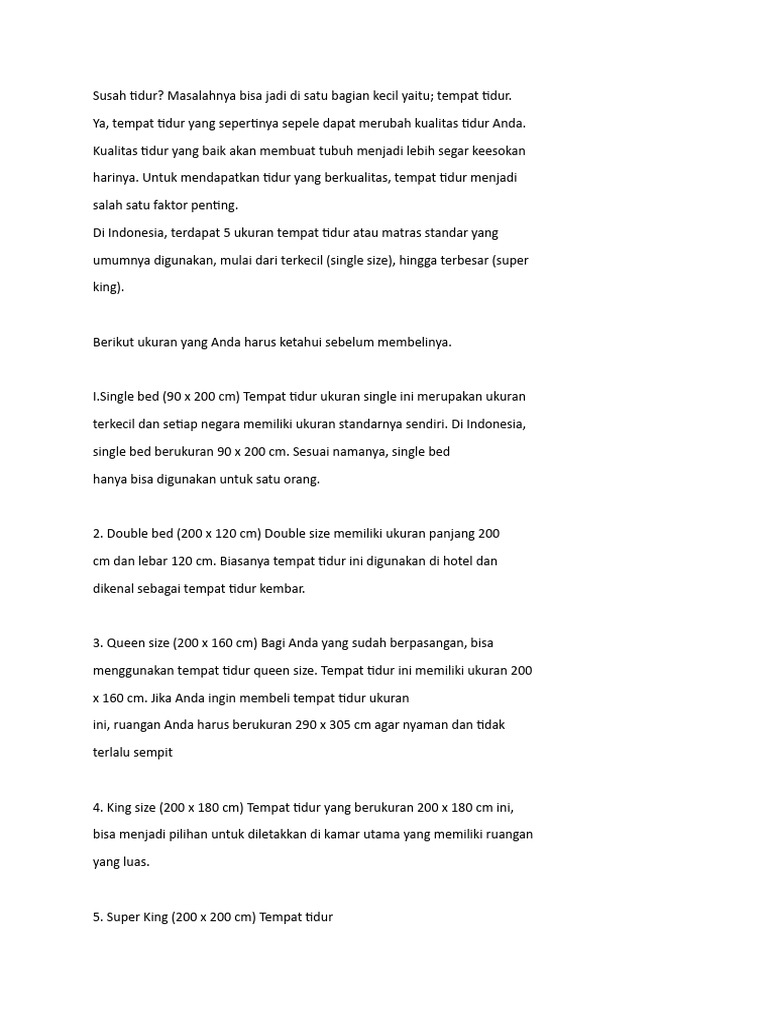 Susah tidur? Masalahnya bisa jadi di satu bagian kecil yaitu; tempat tidur. Ya, tempat tidur yang sepertinya sepele dapat merubah kualitas tidur Anda. Kualitas tidur yang baik akan membuat tubuh menjadi lebih segar keesokan harinya. Untuk mendapatkan tidur yang berkualitas, tempat tidur menjadi salah satu faktor penting.
Di Indonesia, terdapat 5 ukuran tempat tidur atau matras standar yang umumnya digunakan, mulai dari terkecil (single size), hingga terbesar (super king).

Berikut ukuran yang Anda harus ketahui sebelum membelinya.

I.Single bed (90 x 200 cm) Tempat tidur ukuran single ini merupakan ukuran terkecil dan setiap negara memiliki ukuran standarnya sendiri. Di Indonesia, single bed berukuran 90 x 200 cm. Sesuai namanya, single bed
hanya bisa digunakan untuk satu orang.

2. Double bed (200 x 120 cm) Double size memiliki ukuran panjang 200 cm dan lebar 120 cm. Biasanya tempat tidur ini digunakan di hotel dan dikenal sebagai tempat tidur kembar.

3. Queen size (200 x 160 cm) Bagi Anda yang sudah berpasangan, bisa menggunakan tempat tidur queen size. Tempat tidur ini memiliki ukuran 200 x 160 cm. Jika Anda ingin membeli tempat tidur ukuran
ini, ruangan Anda harus berukuran 290 x 305 cm agar nyaman dan tidak terlalu sempit

4. King size (200 x 180 cm) Tempat tidur yang berukuran 200 x 180 cm ini, bisa menjadi pilihan untuk diletakkan di kamar utama yang memiliki ruangan yang luas.

5. Super King (200 x 200 cm) Tempat tidur